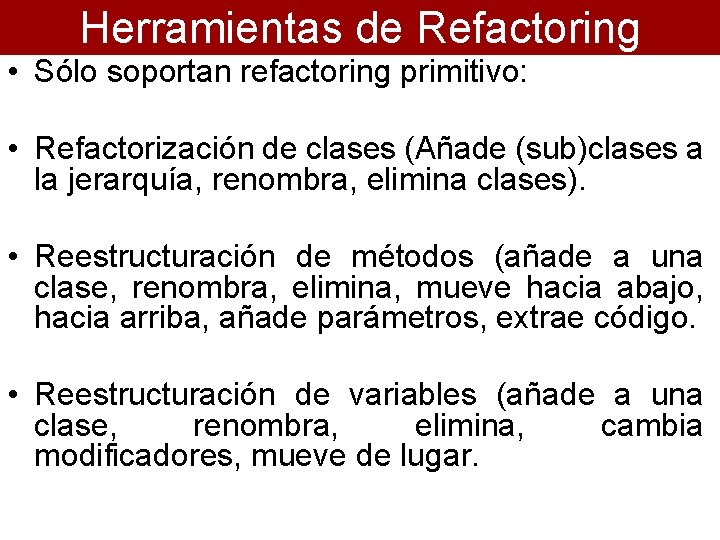 Herramientas de Refactoring

• Sólo soportan refactoring primitivo:

• Refactorización de clases (Añade (sub)clases a la jerarquía, renombra, elimina clases).

• Reestructuración de métodos (añade a una clase, renombra, elimina, mueve hacia abajo, hacia arriba, añade parámetros, extrae código.

• Reestructuración de variables (añade a una clase, renombra, elimina, cambia modificadores, mueve de lugar.